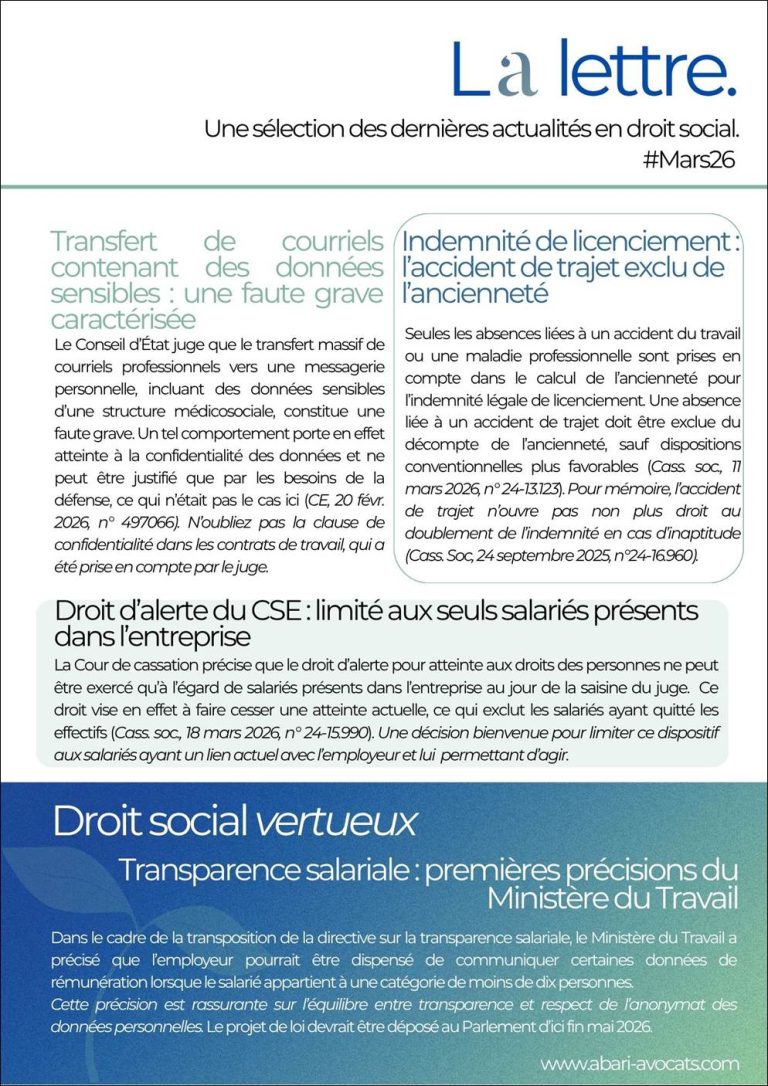 La lettre.

Une sélection des dernières actualités en droit social.
#Mars26

Transfert de courriels contenant des données sensibles : une faute grave caractérisée

Le Conseil d'État juge que le transfert massif de courriels professionnels vers une messagerie personnelle, incluant des données sensibles d'une structure médicosociale, constitue une faute grave. Un tel comportement porte en effet atteinte à la confidentialité des données et ne peut être justifié que par les besoins de la défense, ce qui n'était pas le cas ici (CE, 20 févr. 2026, n° 497066). N'oubliez pas la clause de confidentialité dans les contrats de travail, qui a été prise en compte par le juge.

Indemnité de licenciement : l'accident de trajet exclu de l'ancienneté

Seules les absences liées à un accident du travail ou une maladie professionnelle sont prises en compte dans le calcul de l'ancienneté pour l'indemnité légale de licenciement. Une absence liée à un accident de trajet doit être exclue du décompte de l'ancienneté, sauf dispositions conventionnelles plus favorables (Cass. soc., 11 mars 2026, n° 24-13.123). Pour mémoire, l'accident de trajet n'ouvre pas non plus droit au doublement de l'indemnité en cas d'inaptitude (Cass. Soc, 24 septembre 2025, n°24-16.960).

Droit d'alerte du CSE : limité aux seuls salariés présents dans l'entreprise

La Cour de cassation précise que le droit d'alerte pour atteinte aux droits des personnes ne peut être exercé qu'à l'égard de salariés présents dans l'entreprise au jour de la saisine du juge. Ce droit vise en effet à faire cesser une atteinte actuelle, ce qui exclut les salariés ayant quitté les effectifs (Cass. soc., 18 mars 2026, n° 24-15.990). Une décision bienvenue pour limiter ce dispositif aux salariés ayant un lien actuel avec l'employeur et lui permettant d'agir.

Droit social vertueux

Transparence salariale : premières précisions du Ministère du Travail

Dans le cadre de la transposition de la directive sur la transparence salariale, le Ministère du Travail a précisé que l'employeur pourrait être dispensé de communiquer certaines données de rémunération lorsque le salarié appartient à une catégorie de moins de dix personnes.
Cette précision est rassurante sur l'équilibre entre transparence et respect de l'anonymat des données personnelles. Le projet de loi devrait être déposé au Parlement d'ici fin mai 2026.

www.abari-avocats.com